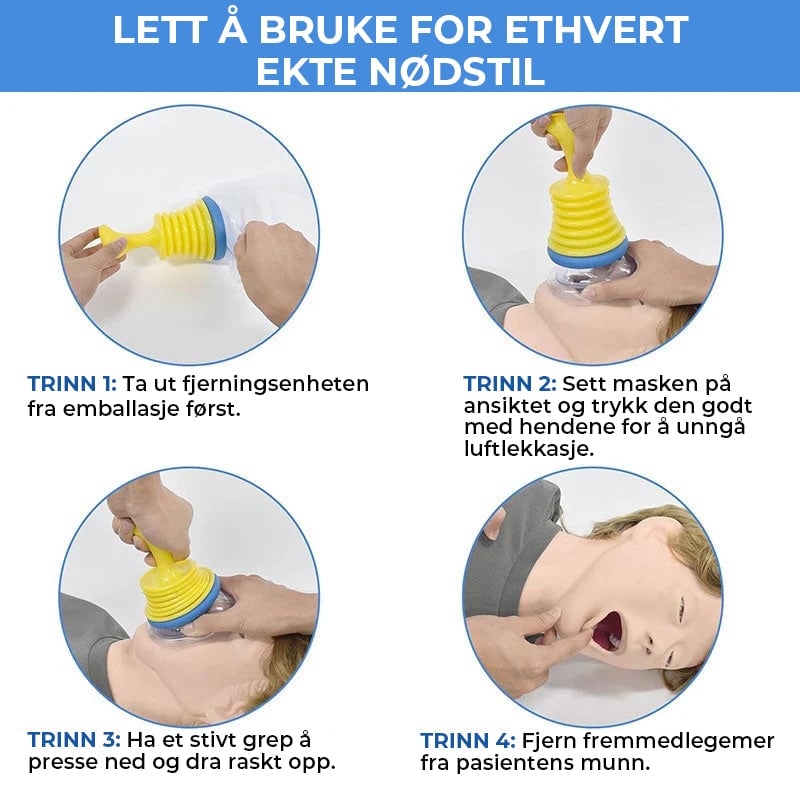 LETT Å BRUKE FOR ETHVERT EKTE NØDSTIL

TRINN 1: Ta ut fjerningsenheten fra emballasje først.

TRINN 2: Sett masken på ansiktet og trykk den godt med hendene for å unngå luftlekkasje.

TRINN 3: Ha et stivt grep å presse ned og dra raskt opp.

TRINN 4: Fjern fremmedlegemer fra pasientens munn.